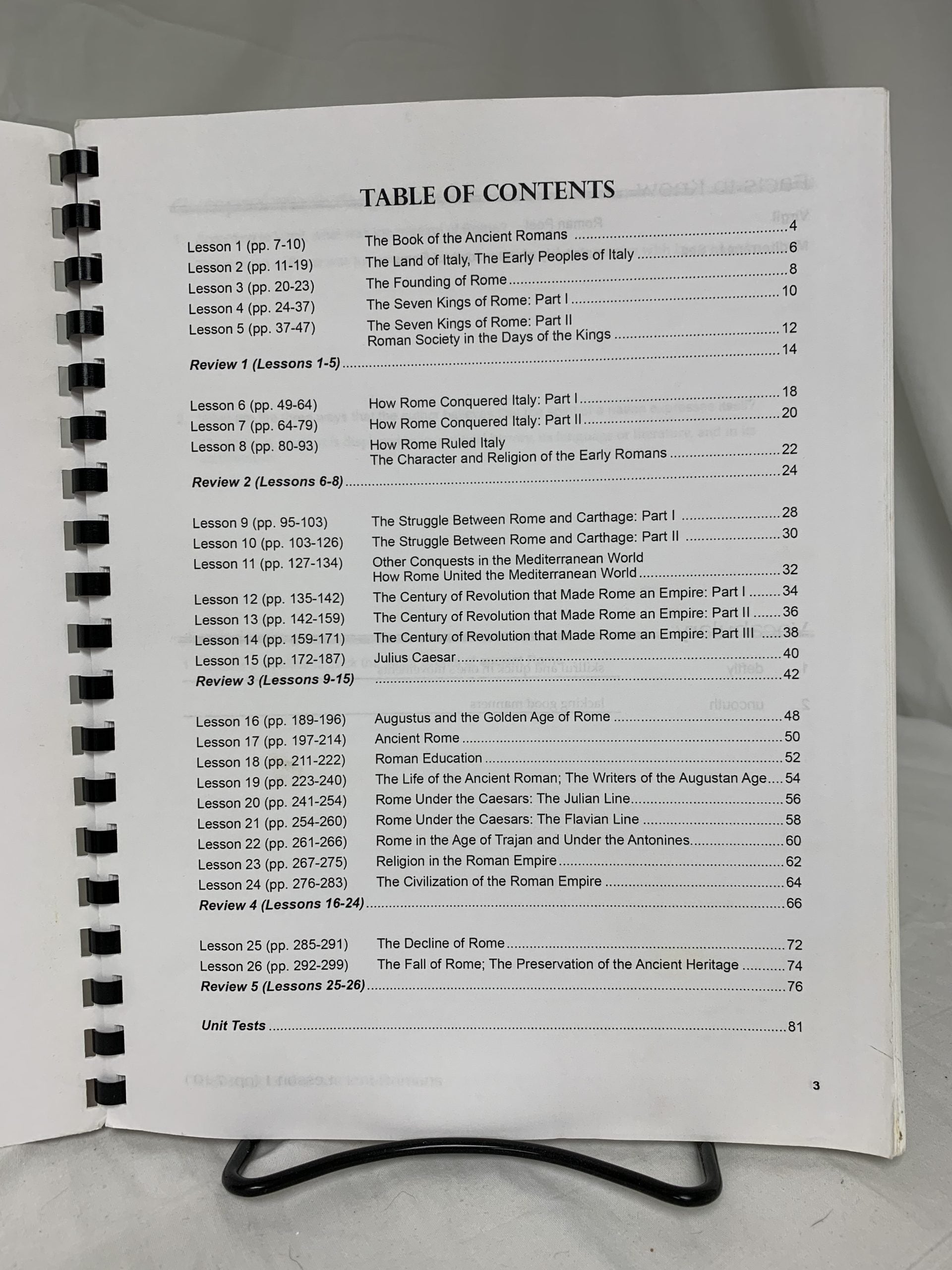 TABLE OF CONTENTS

Lesson 1 (pp. 7-10) The Book of the Ancient Romans 4
Lesson 2 (pp. 11-19) The Land of Italy, The Early Peoples of Italy 6
Lesson 3 (pp. 20-23) The Founding of Rome 8
Lesson 4 (pp. 24-37) The Seven Kings of Rome: Part I 10
Lesson 5 (pp. 37-47) The Seven Kings of Rome: Part II
Roman Society in the Days of the Kings 12
Review 1 (Lessons 1-5) 14

Lesson 6 (pp. 49-64) How Rome Conquered Italy: Part I 18
Lesson 7 (pp. 64-79) How Rome Conquered Italy: Part II 20
Lesson 8 (pp. 80-93) How Rome Ruled Italy
The Character and Religion of the Early Romans 22
Review 2 (Lessons 6-8) 24

Lesson 9 (pp. 95-103) The Struggle Between Rome and Carthage: Part I 28
Lesson 10 (pp. 103-126) The Struggle Between Rome and Carthage: Part II 30
Lesson 11 (pp. 127-134) Other Conquests in the Mediterranean World
How Rome United the Mediterranean World 32
Lesson 12 (pp. 135-142) The Century of Revolution that Made Rome an Empire: Part I 34
Lesson 13 (pp. 142-159) The Century of Revolution that Made Rome an Empire: Part II 36
Lesson 14 (pp. 159-171) The Century of Revolution that Made Rome an Empire: Part III 38
Lesson 15 (pp. 172-187) Julius Caesar 40
Review 3 (Lessons 9-15) 42

Lesson 16 (pp. 189-196) Augustus and the Golden Age of Rome 48
Lesson 17 (pp. 197-214) Ancient Rome 50
Lesson 18 (pp. 211-222) Roman Education 52
Lesson 19 (pp. 223-240) The Life of the Ancient Roman; The Writers of the Augustan Age 54
Lesson 20 (pp. 241-254) Rome Under the Caesars: The Julian Line 56
Lesson 21 (pp. 254-260) Rome Under the Caesars: The Flavian Line 58
Lesson 22 (pp. 261-266) Rome in the Age of Trajan and Under the Antonines 60
Lesson 23 (pp. 267-275) Religion in the Roman Empire 62
Lesson 24 (pp. 276-283) The Civilization of the Roman Empire 64
Review 4 (Lessons 16-24) 66

Lesson 25 (pp. 285-291) The Decline of Rome 72
Lesson 26 (pp. 292-299) The Fall of Rome; The Preservation of the Ancient Heritage 74
Review 5 (Lessons 25-26) 76

Unit Tests 81

3